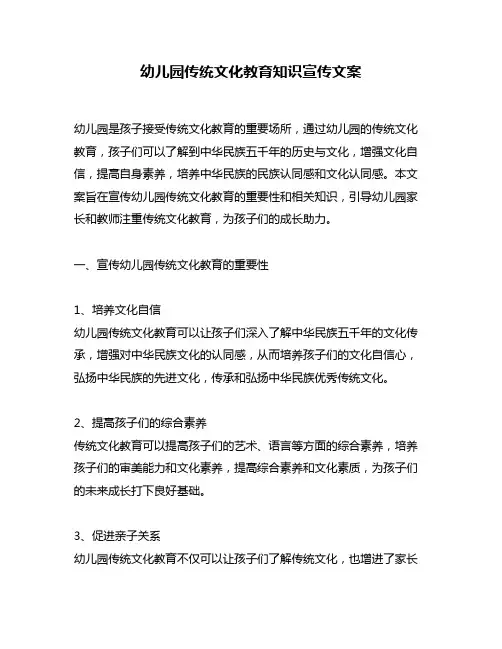 幼儿园传统文化教育知识宣传文案

幼儿园是孩子接受传统文化教育的重要场所，通过幼儿园的传统文化教育，孩子们可以了解到中华民族五千年的历史与文化，增强文化自信，提高自身素养，培养中华民族的民族认同感和文化认同感。本文案旨在宣传幼儿园传统文化教育的重要性和相关知识，引导幼儿园家长和教师注重传统文化教育，为孩子们的成长助力。

一、宣传幼儿园传统文化教育的重要性

1、培养文化自信
幼儿园传统文化教育可以让孩子们深入了解中华民族五千年的文化传承，增强对中华民族文化的认同感，从而培养孩子们的文化自信心，弘扬中华民族的先进文化，传承和弘扬中华民族优秀传统文化。

2、提高孩子们的综合素养
传统文化教育可以提高孩子们的艺术、语言等方面的综合素养，培养孩子们的审美能力和文化素养，提高综合素养和文化素质，为孩子们的未来成长打下良好基础。

3、促进亲子关系
幼儿园传统文化教育不仅可以让孩子们了解传统文化，也增进了家长